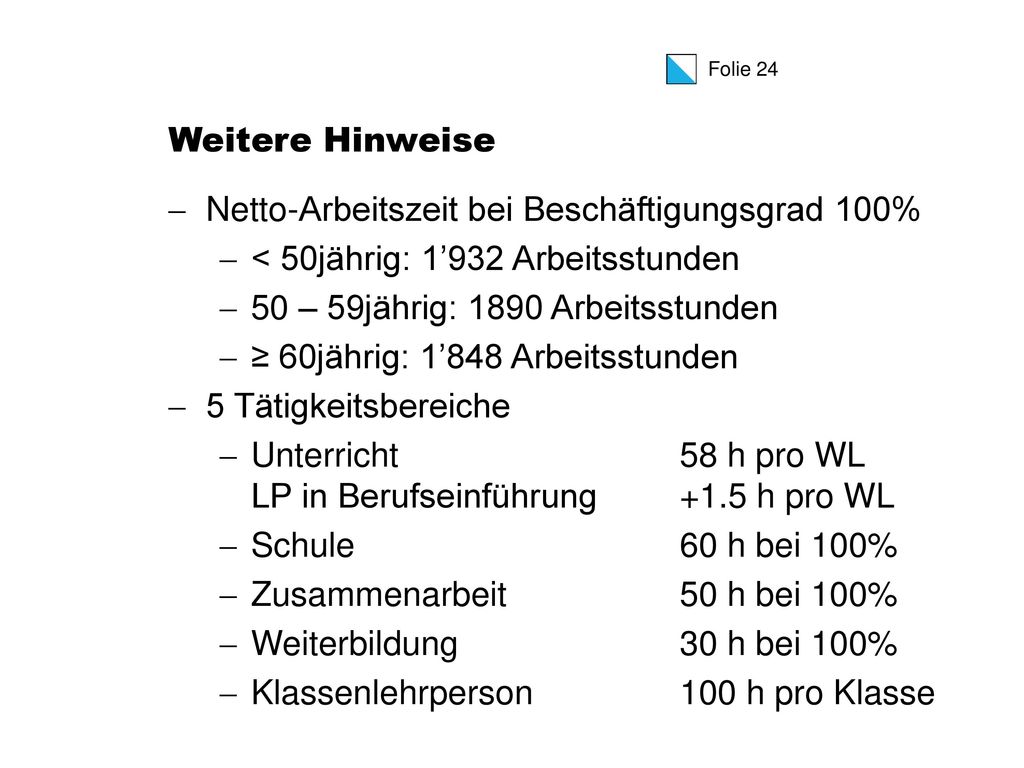 Folie 24

Weitere Hinweise

– Netto-Arbeitszeit bei Beschäftigungsgrad 100%
  – < 50jährig: 1’932 Arbeitsstunden
  – 50 – 59jährig: 1890 Arbeitsstunden
  – ≥ 60jährig: 1’848 Arbeitsstunden
– 5 Tätigkeitsbereiche
  – Unterricht 58 h pro WL
    LP in Berufseinführung +1.5 h pro WL
  – Schule 60 h bei 100%
  – Zusammenarbeit 50 h bei 100%
  – Weiterbildung 30 h bei 100%
  – Klassenlehrperson 100 h pro Klasse